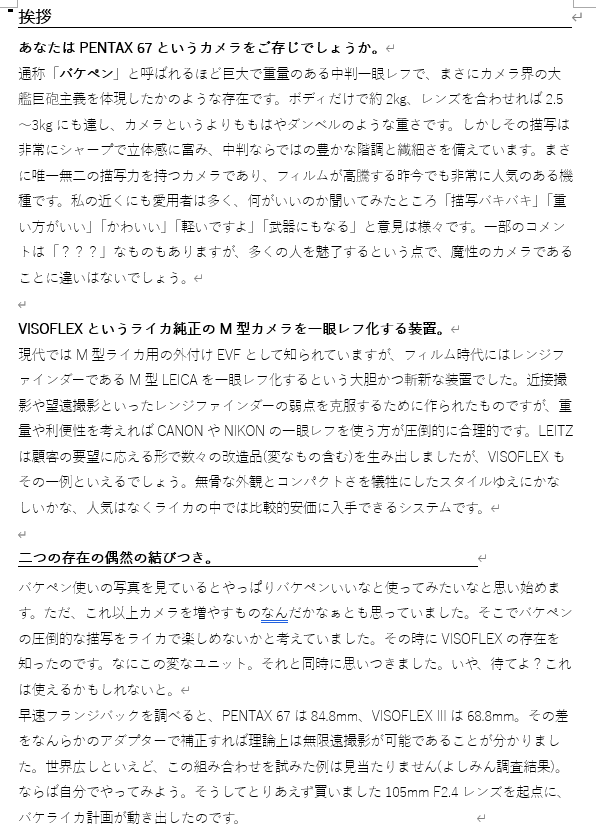 挨拶

あなたは PENTAX 67 というカメラをご存じでしょうか。

通称「バケペン」と呼ばれるほど巨大で重量のある中判一眼レフで、まさにカメラ界の大艦巨砲主義を体現したかのような存在です。ボディだけで約 2kg、レンズを合わせれば 2.5～3kg にも達し、カメラというよりももはやダンベルのような重さです。しかしその描写は非常にシャープで立体感に富み、中判ならではの豊かな階調と繊細さを備えています。まさに唯一無二の描写力を持つカメラであり、フィルムが高騰する昨今でも非常に人気のある機種です。私の近くにも愛用者は多く、何がいいのか聞いてみたところ「描写バキバキ」「重い方がいい」「かわいい」「軽いですよ」「武器にもなる」と意見は様々です。一部のコメントは「？？？」なものもありますが、多くの人を魅了するという点で、魔性のカメラであることに違いはないでしょう。

VISOFLEX というライカ純正の M 型カメラを一眼レフ化する装置。

現代では M 型ライカ用の外付け EVF として知られていますが、フィルム時代にはレンジファインダーである M 型 LEICA を一眼レフ化するという大胆かつ斬新な装置でした。近接撮影や望遠撮影といったレンジファインダーの弱点を克服するために作られたものですが、重量や利便性を考えれば CANON や NIKON の一眼レフを使う方が圧倒的に合理的です。LEITZ は顧客の要望に応える形で数々の改造品(変なもの含む)を生み出しましたが、VISOFLEX もその一例といえるでしょう。無骨な外観とコンパクトさを犠牲にしたスタイルゆえにかなしいかな、人気はなくライカの中では比較的安価に入手できるシステムです。

二つの存在の偶然の結びつき。

バケペン使いの写真を見ているとやっぱりバケペンいいなと使ってみたいなと思い始めます。ただ、これ以上カメラを増やすものなんだかなぁとも思っていました。そこでバケペンの圧倒的な描写をライカで楽しめないかと考えていました。その時に VISOFLEX の存在を知ったのです。なにこの変なユニット。それと同時に思いつきました。いや、待てよ？これは使えるかもしれないと。

早速フランジバックを調べると、PENTAX 67 は 84.8mm、VISOFLEX III は 68.8mm。その差をなんらかのアダプターで補正すれば理論上は無限遠撮影が可能であることが分かりました。世界広しといえど、この組み合わせを試みた例は見当たりません(よしみん調査結果)。ならば自分でやってみよう。そうしてとりあえず買いました 105mm F2.4 レンズを起点に、バケライカ計画が動き出したのです。